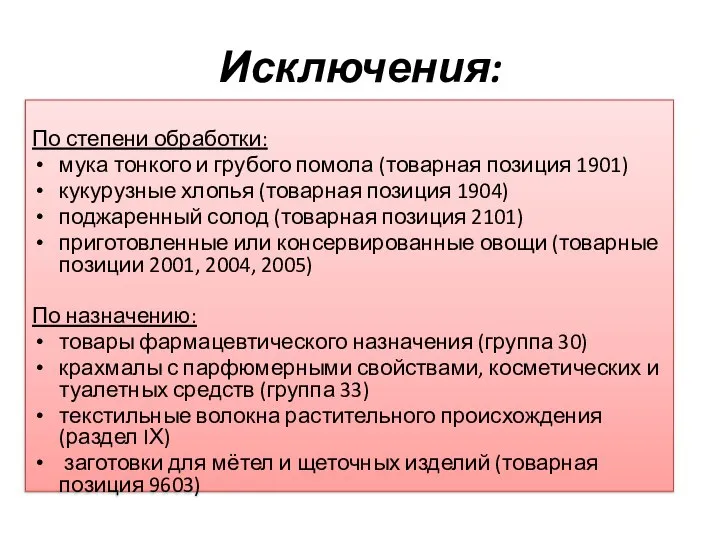 Исключения:

По степени обработки:
• мука тонкого и грубого помола (товарная позиция 1901)
• кукурузные хлопья (товарная позиция 1904)
• поджаренный солод (товарная позиция 2101)
• приготовленные или консервированные овощи (товарные позиции 2001, 2004, 2005)

По назначению:
• товары фармацевтического назначения (группа 30)
• крахмалы с парфюмерными свойствами, косметических и туалетных средств (группа 33)
• текстильные волокна растительного происхождения (раздел IX)
• заготовки для мётел и щеточных изделий (товарная позиция 9603)